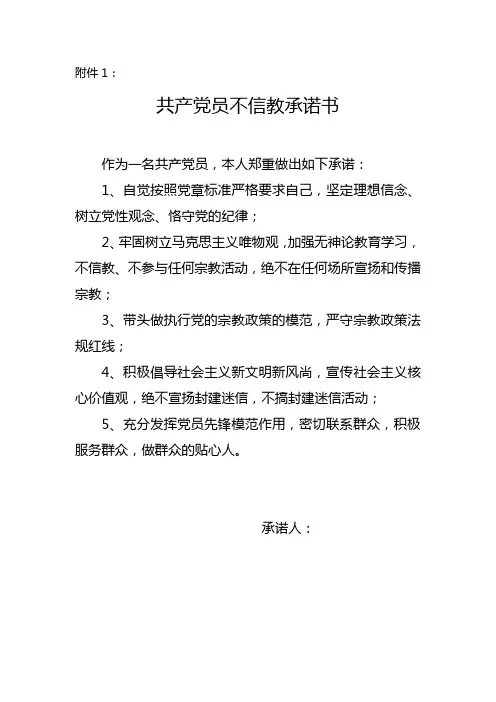 附件 1：

共产党员不信教承诺书

作为一名共产党员，本人郑重做出如下承诺：

1、自觉按照党章标准严格要求自己，坚定理想信念、树立党性观念、恪守党的纪律；

2、牢固树立马克思主义唯物观，加强无神论教育学习，不信教、不参与任何宗教活动，绝不在任何场所宣扬和传播宗教；

3、带头做执行党的宗教政策的模范，严守宗教政策法规红线；

4、积极倡导社会主义新文明新风尚，宣传社会主义核心价值观，绝不宣扬封建迷信，不搞封建迷信活动；

5、充分发挥党员先锋模范作用，密切联系群众，积极服务群众，做群众的贴心人。

承诺人：